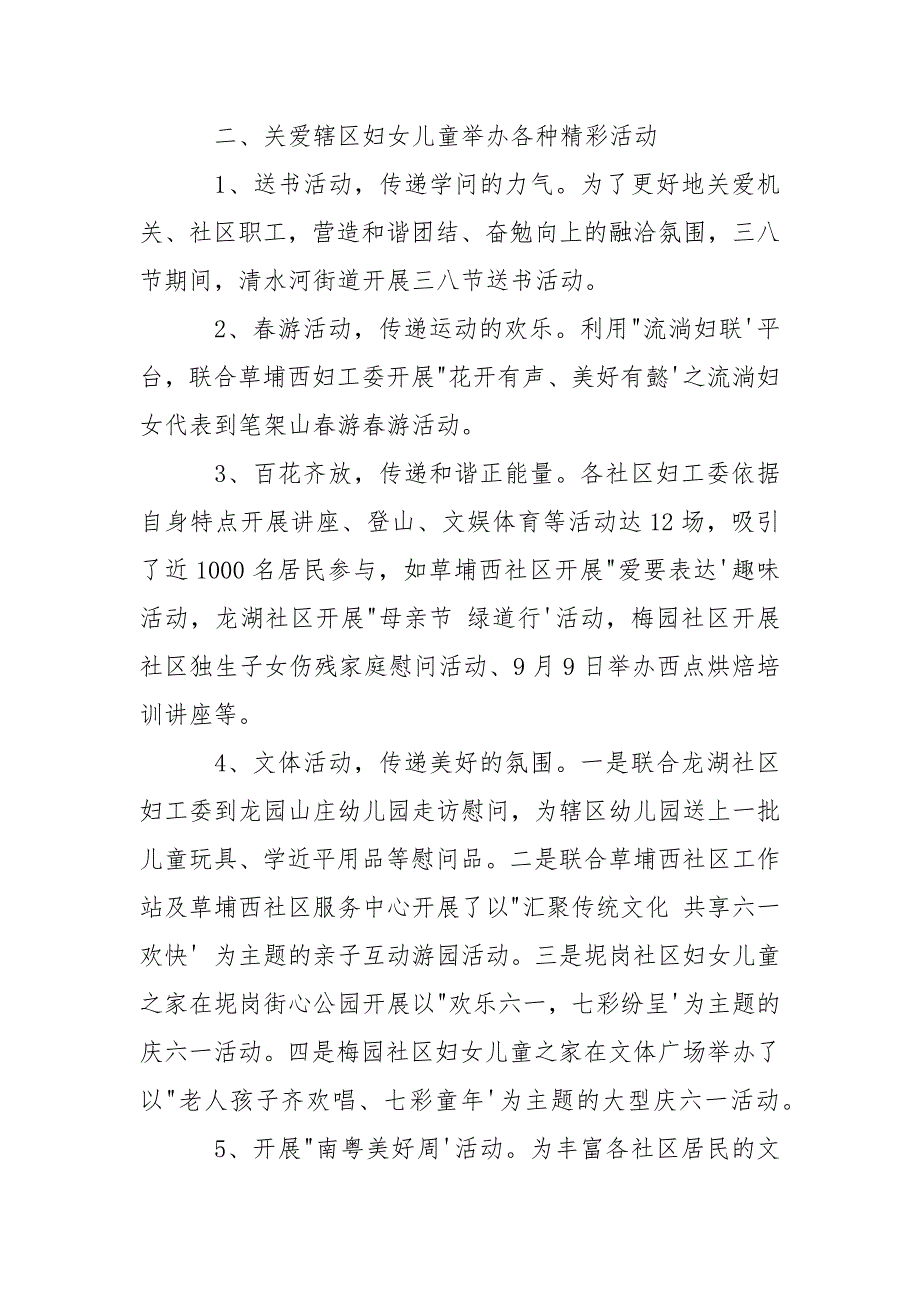 二、关爱辖区妇女儿童举办各种精彩活动

1、送书活动，传递学问的力气。为了更好地关爱机关、社区职工，营造和谐团结、奋勉向上的融洽氛围，三八节期间，清水河街道开展三八节送书活动。

2、春游活动，传递运动的欢乐。利用"流淌妇联'平台，联合草埔西妇工委开展"花开有声、美好有懿'之流淌妇女代表到笔架山春游春游活动。

3、百花齐放，传递和谐正能量。各社区妇工委依据自身特点开展讲座、登山、文娱体育等活动达12场，吸引了近1000名居民参与，如草埔西社区开展"爱要表达'趣味活动，龙湖社区开展"母亲节 绿道行'活动，梅园社区开展社区独生子女伤残家庭慰问活动、9月9日举办西点烘焙培训讲座等。

4、文体活动，传递美好的氛围。一是联合龙湖社区妇工委到龙园山庄幼儿园走访慰问，为辖区幼儿园送上一批儿童玩具、学近平用品等慰问品。二是联合草埔西社区工作站及草埔西社区服务中心开展了以"汇聚传统文化 共享六一欢快' 为主题的亲子互动游园活动。三是坭岗社区妇女儿童之家在坭岗街心公园开展以"欢乐六一，七彩纷呈'为主题的庆六一活动。四是梅园社区妇女儿童之家在文体广场举办了以"老人孩子齐欢唱、七彩童年'为主题的大型庆六一活动。

5、开展"南粤美好周'活动。为丰富各社区居民的文